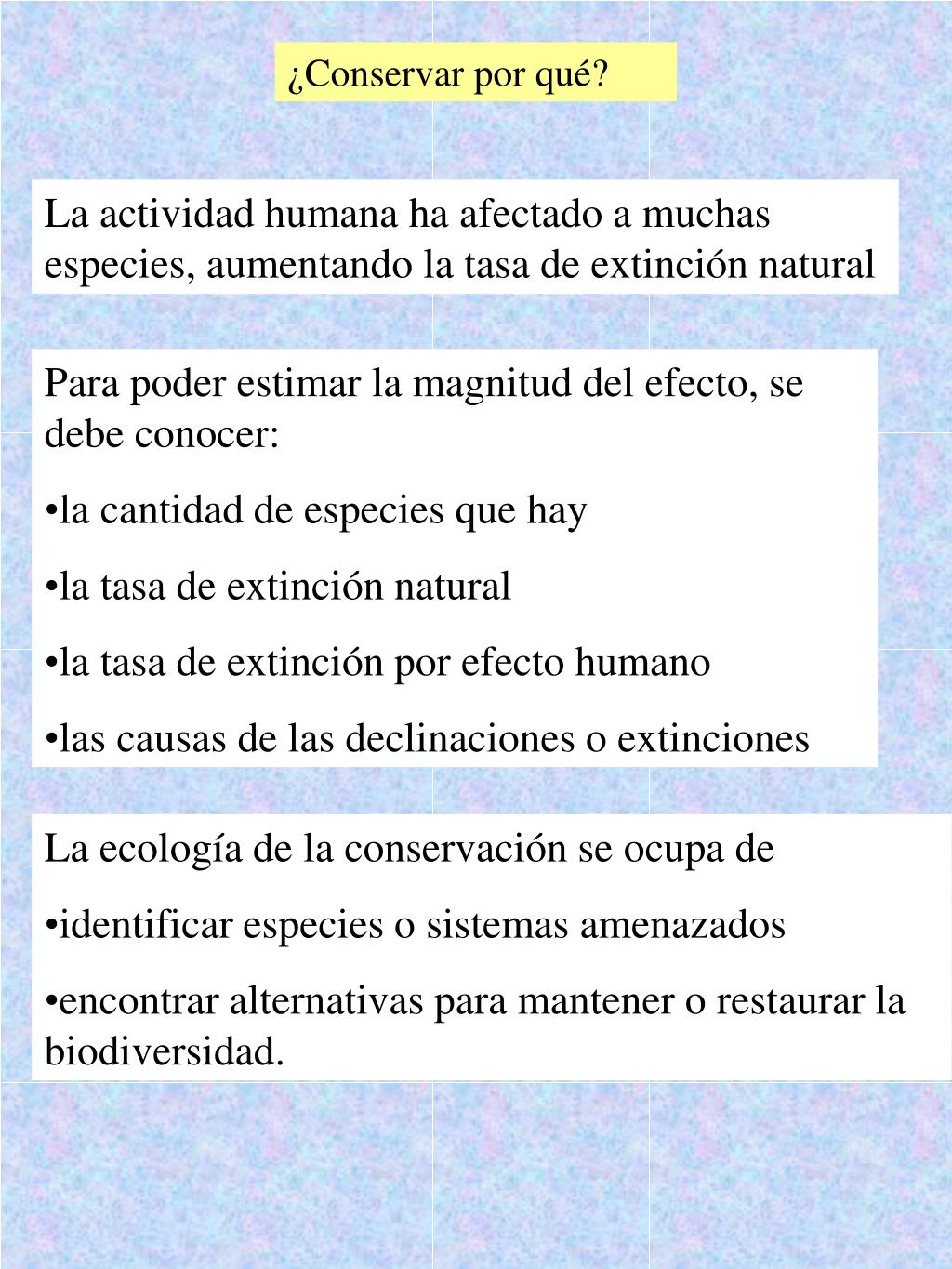 ¿Conservar por qué?

La actividad humana ha afectado a muchas especies, aumentando la tasa de extinción natural

Para poder estimar la magnitud del efecto, se debe conocer:

•la cantidad de especies que hay

•la tasa de extinción natural

•la tasa de extinción por efecto humano

•las causas de las declinaciones o extinciones

La ecología de la conservación se ocupa de

•identificar especies o sistemas amenazados

•encontrar alternativas para mantener o restaurar la biodiversidad.